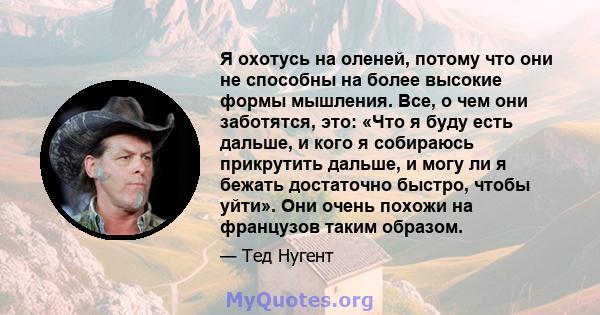 Я охотусь на оленей, потому что они не способны на более высокие формы мышления. Все, о чем они заботятся, это: «Что я буду есть дальше, и кого я собираюсь прикрутить дальше, и могу ли я бежать достаточно быстро, чтобы уйти». Они очень похожи на французов таким образом.

— Тед Нугент

MyQuotes.org